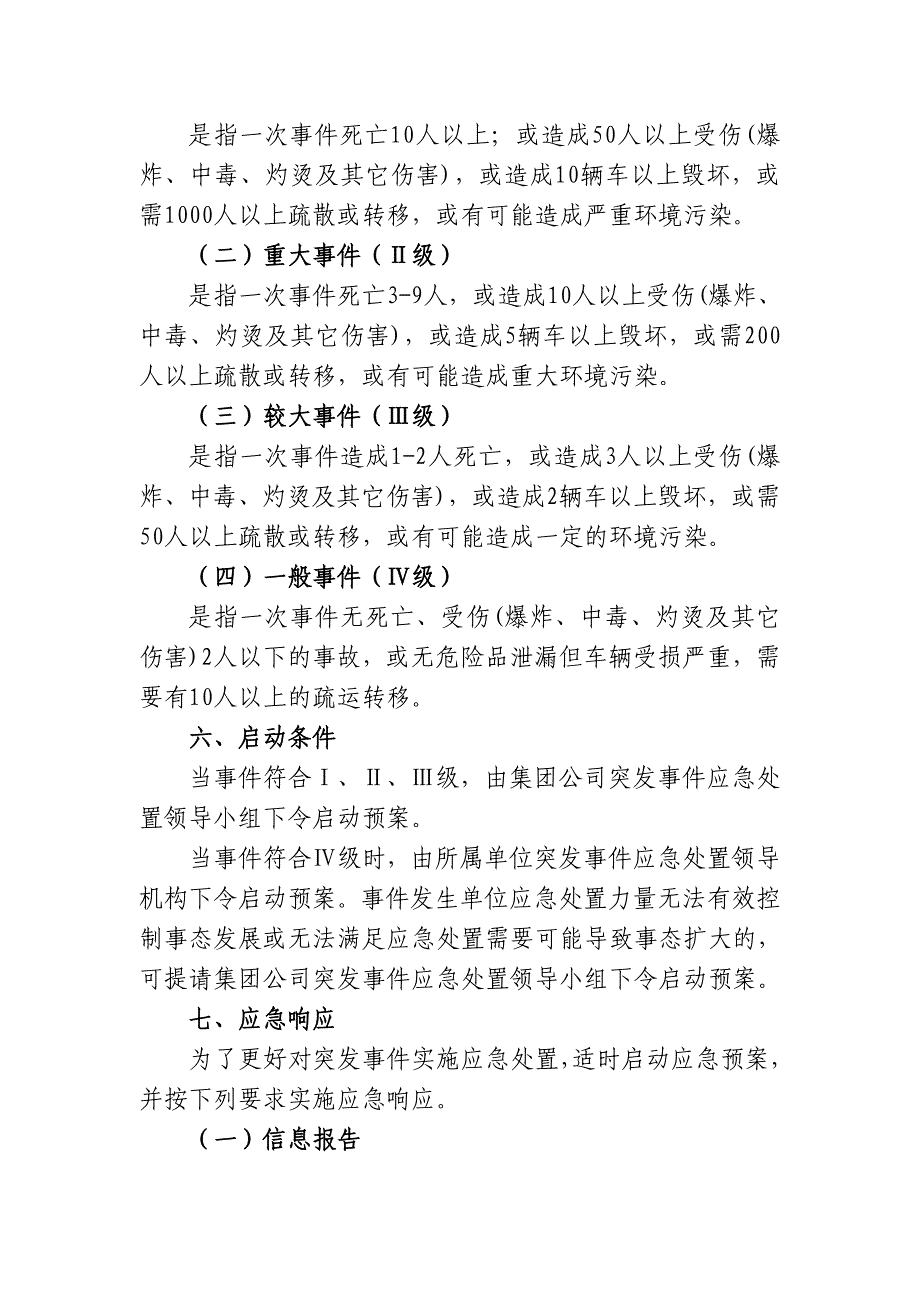 是指一次事件死亡10人以上；或造成50人以上受伤(爆炸、中毒、灼烫及其它伤害)，或造成10辆车以上毁坏，或需1000人以上疏散或转移，或有可能造成严重环境污染。

（二）重大事件（Ⅱ级）

是指一次事件死亡3-9人，或造成10人以上受伤(爆炸、中毒、灼烫及其它伤害)，或造成5辆车以上毁坏，或需200人以上疏散或转移，或有可能造成重大环境污染。

（三）较大事件（Ⅲ级）

是指一次事件造成1-2人死亡，或造成3人以上受伤(爆炸、中毒、灼烫及其它伤害)，或造成2辆车以上毁坏，或需50人以上疏散或转移，或有可能造成一定的环境污染。

（四）一般事件（Ⅳ级）

是指一次事件无死亡、受伤(爆炸、中毒、灼烫及其它伤害)2人以下的事故，或无危险品泄漏但车辆受损严重，需要有10人以上的疏运转移。

六、启动条件

当事件符合Ⅰ、Ⅱ、Ⅲ级，由集团公司突发事件应急处置领导小组下令启动预案。

当事件符合Ⅳ级时，由所属单位突发事件应急处置领导机构下令启动预案。事件发生单位应急处置力量无法有效控制事态发展或无法满足应急处置需要可能导致事态扩大的，可提请集团公司突发事件应急处置领导小组下令启动预案。

七、应急响应

为了更好对突发事件实施应急处置，适时启动应急预案，并按下列要求实施应急响应。

（一）信息报告